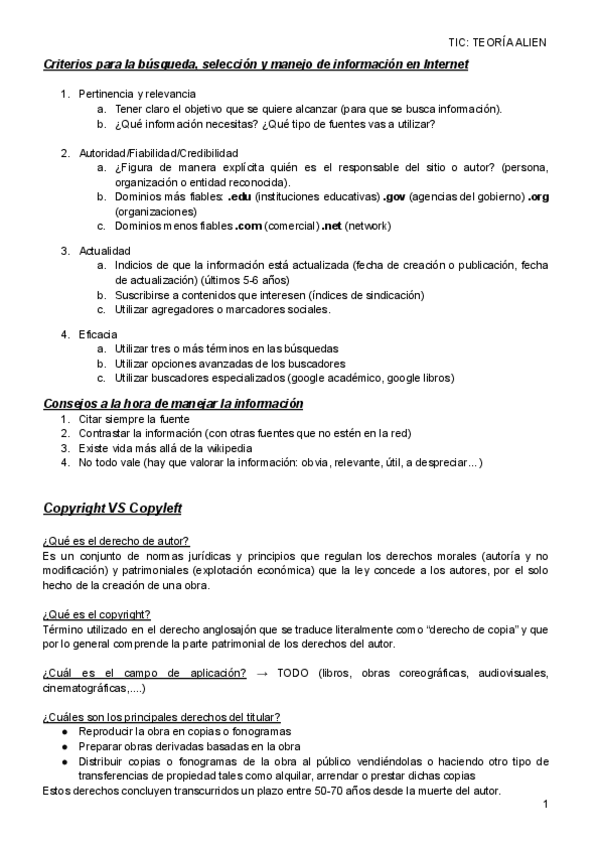 TIC: TEORÍA ALIEN

Criterios para la búsqueda, selección y manejo de información en Internet

1. Pertinencia y relevancia
a. Tener claro el objetivo que se quiere alcanzar (para que se busca información).
b. ¿Qué información necesitas? ¿Qué tipo de fuentes vas a utilizar?

2. Autoridad/Fiabilidad/Credibilidad
a. ¿Figura de manera explícita quién es el responsable del sitio o autor? (persona, organización o entidad reconocida).
b. Dominios más fiables: .edu (instituciones educativas) .gov (agencias del gobierno) .org (organizaciones)
c. Dominios menos fiables .com (comercial) .net (network)

3. Actualidad
a. Indicios de que la información está actualizada (fecha de creación o publicación, fecha de actualización) (últimos 5-6 años)
b. Suscribirse a contenidos que interesen (índices de sindicación)
c. Utilizar agregadores o marcadores sociales.

4. Eficacia
a. Utilizar tres o más términos en las búsquedas
b. Utilizar opciones avanzadas de los buscadores
c. Utilizar buscadores especializados (google académico, google libros)

Consejos a la hora de manejar la información
1. Citar siempre la fuente
2. Contrastar la información (con otras fuentes que no estén en la red)
3. Existe vida más allá de la wikipedia
4. No todo vale (hay que valorar la información: obvia, relevante, útil, a despreciar…)

Copyright VS Copyleft

¿Qué es el derecho de autor?
Es un conjunto de normas jurídicas y principios que regulan los derechos morales (autoría y no modificación) y patrimoniales (explotación económica) que la ley concede a los autores, por el solo hecho de la creación de una obra.

¿Qué es el copyright?
Término utilizado en el derecho anglosajón que se traduce literalmente como "derecho de copia" y que por lo general comprende la parte patrimonial de los derechos del autor.

¿Cuál es el campo de aplicación? → TODO (libros, obras coreográficas, audiovisuales, cinematográficas,....)

¿Cuáles son los principales derechos del titular?
● Reproducir la obra en copias o fonogramas
● Preparar obras derivadas basadas en la obra
● Distribuir copias o fonogramas de la obra al público vendiéndolas o haciendo otro tipo de transferencias de propiedad tales como alquilar, arrendar o prestar dichas copias
Estos derechos concluyen transcurridos un plazo entre 50-70 años desde la muerte del autor.

1